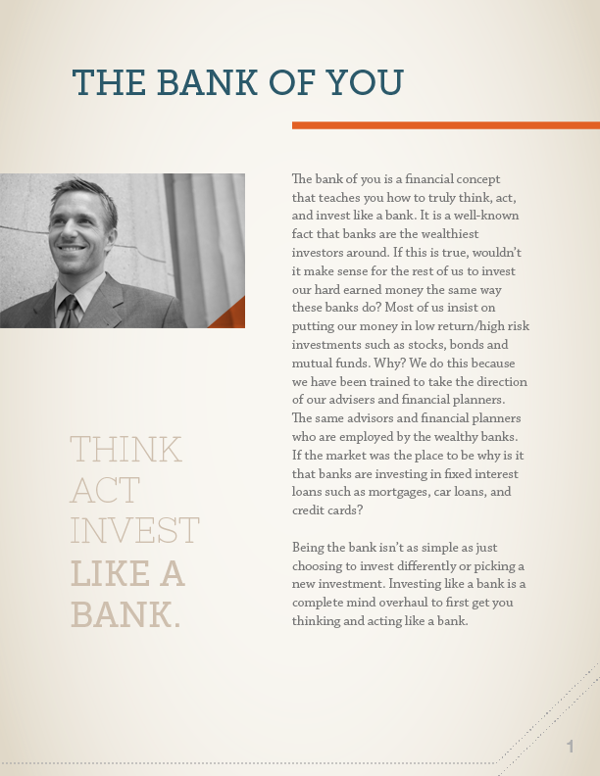 THE BANK OF YOU

THINK
ACT
INVEST
LIKE A
BANK.

The bank of you is a financial concept that teaches you how to truly think, act, and invest like a bank. It is a well-known fact that banks are the wealthiest investors around. If this is true, wouldn't it make sense for the rest of us to invest our hard earned money the same way these banks do? Most of us insist on putting our money in low return/high risk investments such as stocks, bonds and mutual funds. Why? We do this because we have been trained to take the direction of our advisers and financial planners. The same advisors and financial planners who are employed by the wealthy banks. If the market was the place to be why is it that banks are investing in fixed interest loans such as mortgages, car loans, and credit cards?

Being the bank isn't as simple as just choosing to invest differently or picking a new investment. Investing like a bank is a complete mind overhaul to first get you thinking and acting like a bank.

1